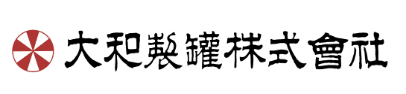 大和製罐株式會社